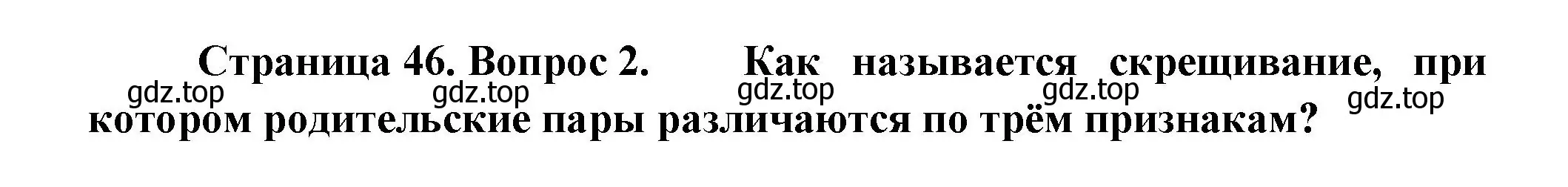 Страница 46. Вопрос 2. Как называется скрещивание, при котором родительские пары различаются по трём признакам?

gdz.top gdz.top gdz.top gdz.top gdz.top